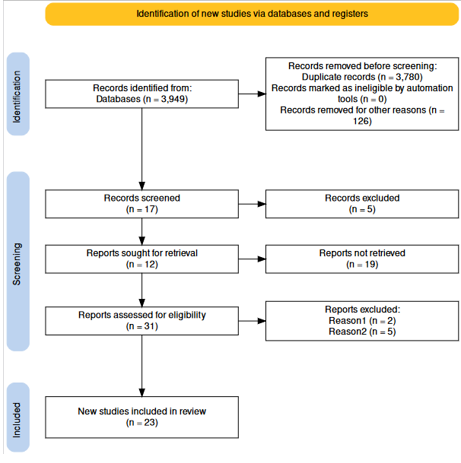 Identification of new studies via databases and registers

Identification

Records identified from:
Databases (n = 3,949)

Records removed before screening:
Duplicate records (n = 3,780)
Records marked as ineligible by automation tools (n = 0)
Records removed for other reasons (n = 126)

Screening

Records screened
(n = 17)

Records excluded
(n = 5)

Reports sought for retrieval
(n = 12)

Reports not retrieved
(n = 19)

Reports assessed for eligibility
(n = 31)

Reports excluded:
Reason1 (n = 2)
Reason2 (n = 5)

Included

New studies included in review
(n = 23)